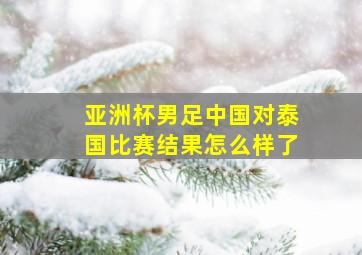 亚洲杯男足中国对泰国比赛结果怎么样了